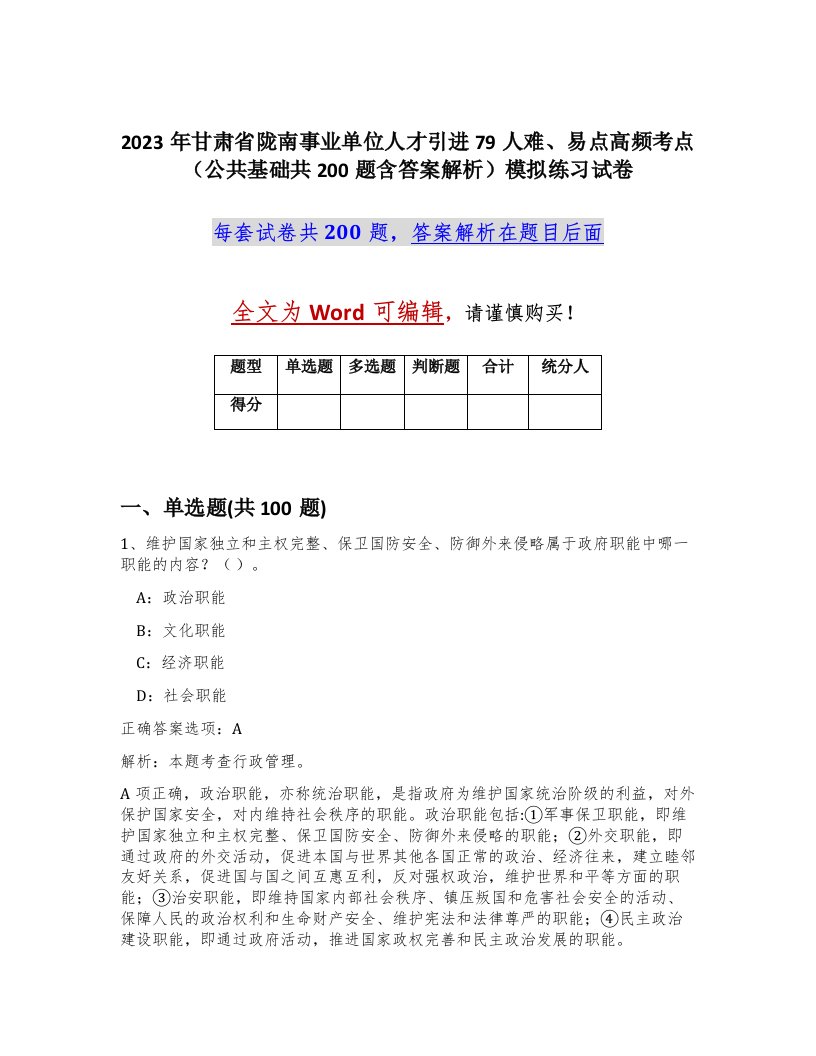 2023 年甘肃省陇南事业单位人才引进 79 人难、易点高频考点（公共基础共 200 题含答案解析）模拟练习试卷

每套试卷共 200 题，答案解析在题目后面

全文为 Word 可编辑，请谨慎购买！

| 题型 | 单选题 | 多选题 | 判断题 | 合计 | 统分人 |
|---|---|---|---|---|---|
| 得分 | | | | | |

一、单选题(共 100 题)

1、维护国家独立和主权完整、保卫国防安全、防御外来侵略属于政府职能中哪一职能的内容？（ ）。

A：政治职能

B：文化职能

C：经济职能

D：社会职能

正确答案选项：A

解析：本题考查行政管理。

A 项正确，政治职能，亦称统治职能，是指政府为维护国家统治阶级的利益，对外保护国家安全，对内维持社会秩序的职能。政治职能包括:①军事保卫职能，即维护国家独立和主权完整、保卫国防安全、防御外来侵略的职能；②外交职能，即通过政府的外交活动，促进本国与世界其他各国正常的政治、经济往来，建立睦邻友好关系，促进国与国之间互惠互利，反对强权政治，维护世界和平等方面的职能；③治安职能，即维持国家内部社会秩序、镇压叛国和危害社会安全的活动、保障人民的政治权利和生命财产安全、维护宪法和法律尊严的职能；④民主政治建设职能，即通过政府活动，推进国家政权完善和民主政治发展的职能。